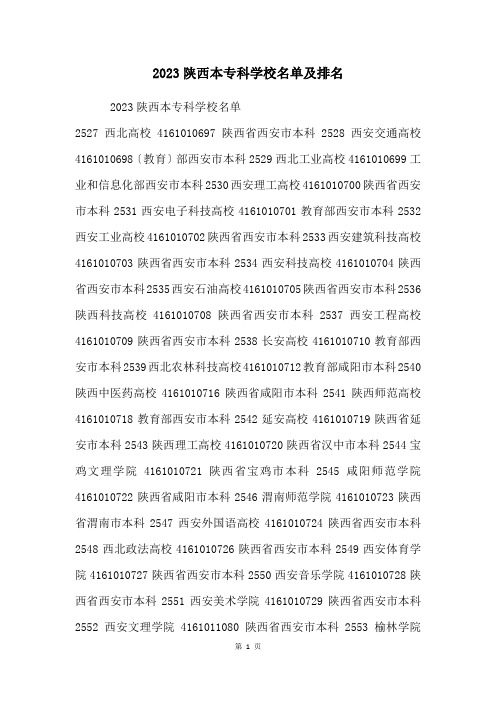 2023 陕西本专科学校名单及排名

2023 陕西本专科学校名单

2527 西北高校 4161010697 陕西省西安市本科 2528 西安交通高校 4161010698〔教育〕部西安市本科 2529 西北工业高校 4161010699 工业和信息化部西安市本科 2530 西安理工高校 4161010700 陕西省西安市本科 2531 西安电子科技高校 4161010701 教育部西安市本科 2532 西安工业高校 4161010702 陕西省西安市本科 2533 西安建筑科技高校 4161010703 陕西省西安市本科 2534 西安科技高校 4161010704 陕西省西安市本科 2535 西安石油高校 4161010705 陕西省西安市本科 2536 陕西科技高校 4161010708 陕西省西安市本科 2537 西安工程高校 4161010709 陕西省西安市本科 2538 长安高校 4161010710 教育部西安市本科 2539 西北农林科技高校 4161010712 教育部咸阳市本科 2540 陕西中医药高校 4161010716 陕西省咸阳市本科 2541 陕西师范高校 4161010718 教育部西安市本科 2542 延安高校 4161010719 陕西省延安市本科 2543 陕西理工高校 4161010720 陕西省汉中市本科 2544 宝鸡文理学院 4161010721 陕西省宝鸡市本科 2545 咸阳师范学院 4161010722 陕西省咸阳市本科 2546 渭南师范学院 4161010723 陕西省渭南市本科 2547 西安外国语高校 4161010724 陕西省西安市本科 2548 西北政法高校 4161010726 陕西省西安市本科 2549 西安体育学院 4161010727 陕西省西安市本科 2550 西安音乐学院 4161010728 陕西省西安市本科 2551 西安美术学院 4161010729 陕西省西安市本科 2552 西安文理学院 4161011080 陕西省西安市本科 2553 榆林学院

第 1 页